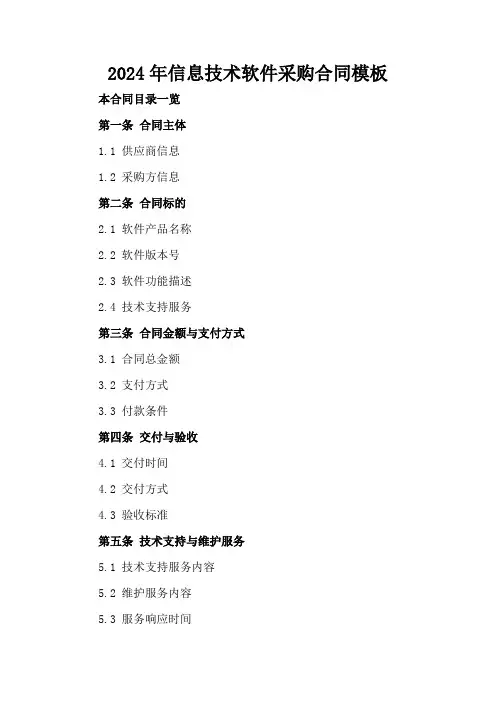 2024年信息技术软件采购合同模板

本合同目录一览

第一条 合同主体

1.1 供应商信息

1.2 采购方信息

第二条 合同标的

2.1 软件产品名称

2.2 软件版本号

2.3 软件功能描述

2.4 技术支持服务

第三条 合同金额与支付方式

3.1 合同总金额

3.2 支付方式

3.3 付款条件

第四条 交付与验收

4.1 交付时间

4.2 交付方式

4.3 验收标准

第五条 技术支持与维护服务

5.1 技术支持服务内容

5.2 维护服务内容

5.3 服务响应时间